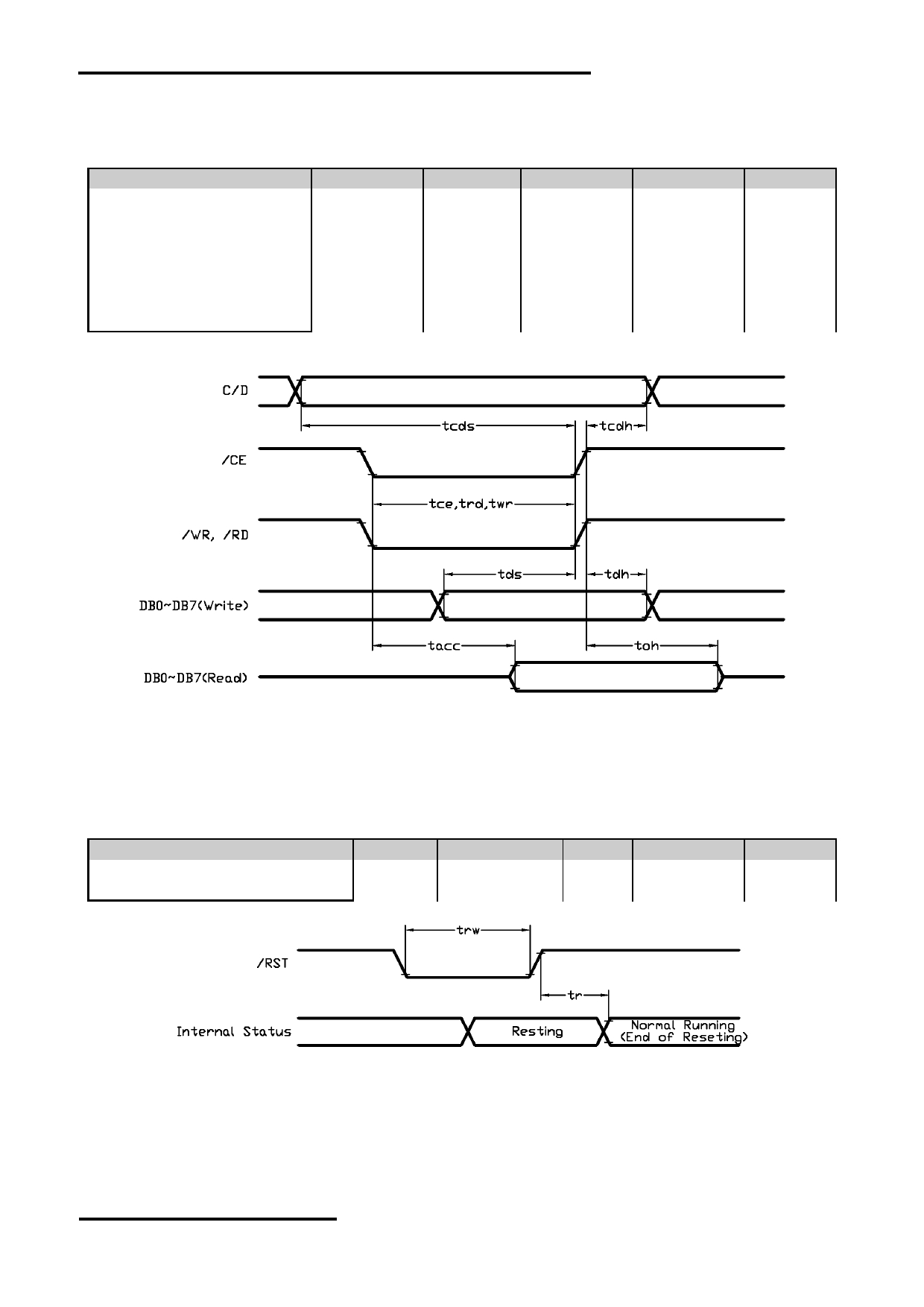 C/D

tcds

tcdh

/CE

tce,trd,twr

/WR, /RD

tds

tdh

DB0~DB7(Write)

tacc

toh

DB0~DB7(Read)

trw

/RST

tr

Internal Status

Resting

Normal Running (End of Reseting)